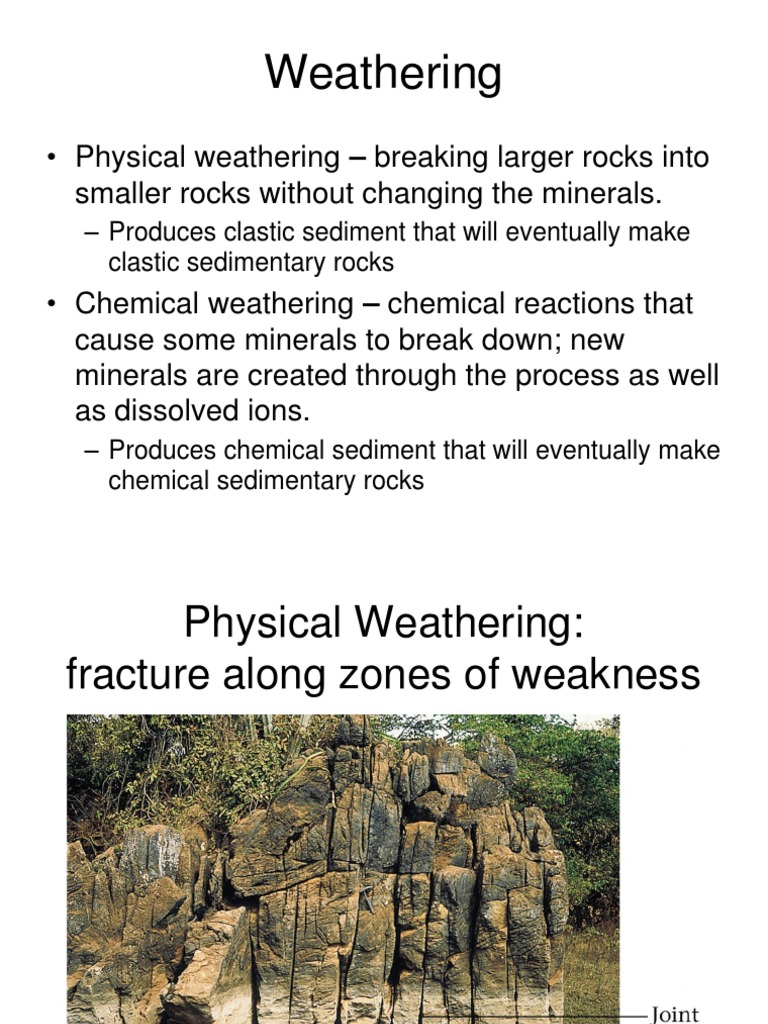 Weathering

• Physical weathering – breaking larger rocks into smaller rocks without changing the minerals.
– Produces clastic sediment that will eventually make clastic sedimentary rocks
• Chemical weathering – chemical reactions that cause some minerals to break down; new minerals are created through the process as well as dissolved ions.
– Produces chemical sediment that will eventually make chemical sedimentary rocks

Physical Weathering:
fracture along zones of weakness

Joint